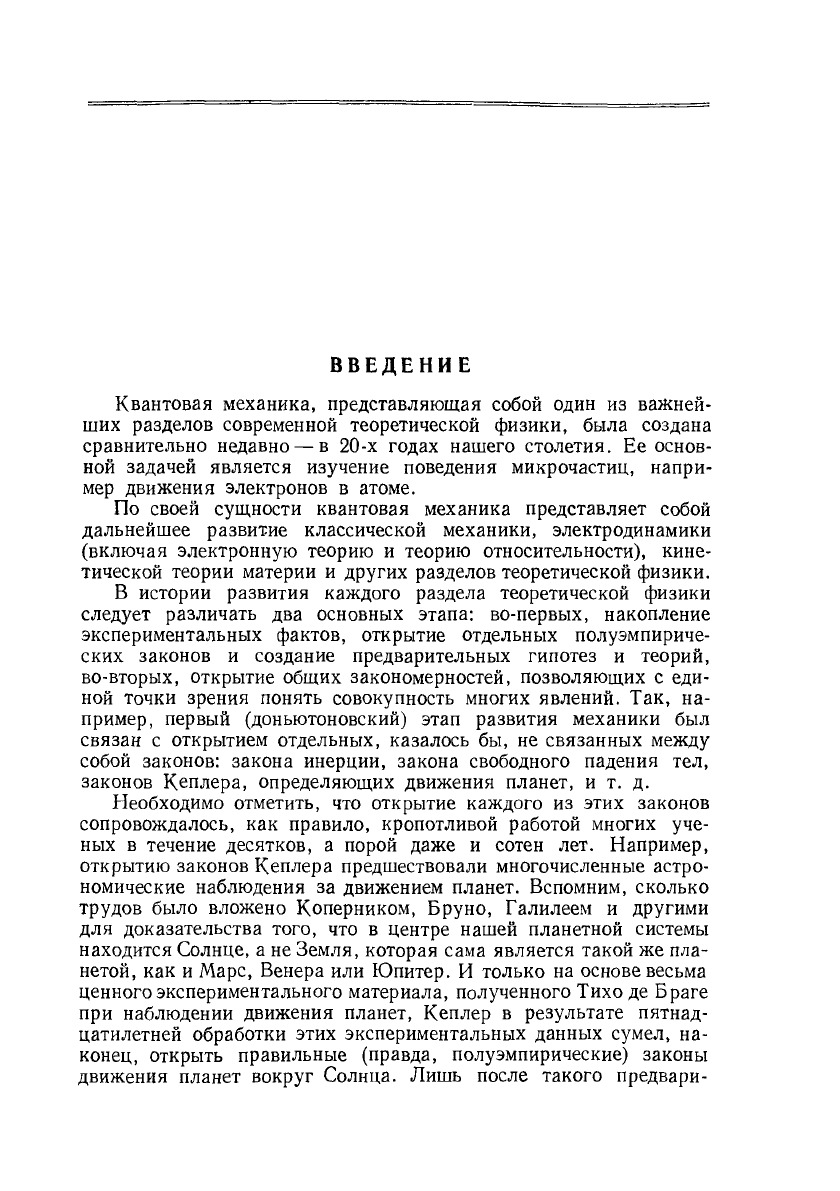 ВВЕДЕНИЕ

Квантовая механика, представляющая собой один из важнейших разделов современной теоретической физики, была создана сравнительно недавно — в 20-х годах нашего столетия. Ее основной задачей является изучение поведения микрочастиц, например движения электронов в атоме.

По своей сущности квантовая механика представляет собой дальнейшее развитие классической механики, электродинамики (включая электронную теорию и теорию относительности), кинетической теории материи и других разделов теоретической физики.

В истории развития каждого раздела теоретической физики следует различать два основных этапа: во-первых, накопление экспериментальных фактов, открытие отдельных полуэмпирических законов и создание предварительных гипотез и теорий, во-вторых, открытие общих закономерностей, позволяющих с единой точки зрения понять совокупность многих явлений. Так, например, первый (доньютоновский) этап развития механики был связан с открытием отдельных, казалось бы, не связанных между собой законов: закона инерции, закона свободного падения тел, законов Кеплера, определяющих движения планет, и т. д.

Необходимо отметить, что открытие каждого из этих законов сопровождалось, как правило, кропотливой работой многих ученых в течение десятков, а порой даже и сотен лет. Например, открытию законов Кеплера предшествовали многочисленные астрономические наблюдения за движением планет. Вспомним, сколько трудов было вложено Коперником, Бруно, Галилеем и другими для доказательства того, что в центре нашей планетной системы находится Солнце, а не Земля, которая сама является такой же планетой, как и Марс, Венера или Юпитер. И только на основе весьма ценного экспериментального материала, полученного Тихо де Браге при наблюдении движения планет, Кеплер в результате пятнадцатилетней обработки этих экспериментальных данных сумел, наконец, открыть правильные (правда, полуэмпирические) законы движения планет вокруг Солнца. Лишь после такого предвари-